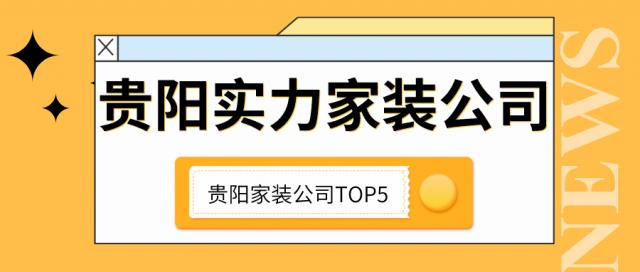 贵阳实力家装公司

贵阳家装公司TOP5

NEWS